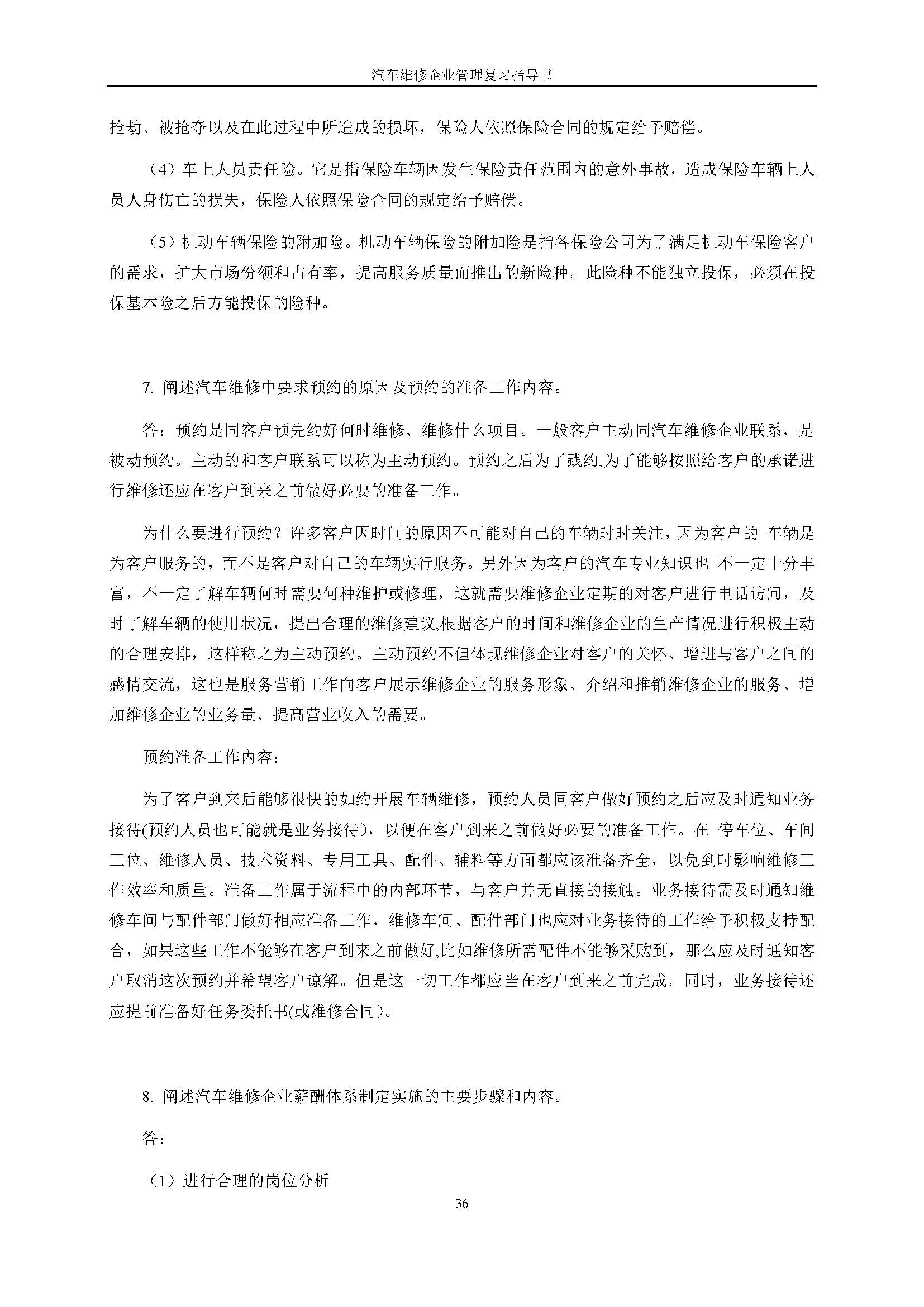 汽车维修企业管理复习指导书

抢劫、被抢夺以及在此过程中所造成的损坏，保险人依照保险合同的规定给予赔偿。

（4）车上人员责任险。它是指保险车辆因发生保险责任范围内的意外事故，造成保险车辆上人员人身伤亡的损失，保险人依照保险合同的规定给予赔偿。

（5）机动车辆保险的附加险。机动车辆保险的附加险是指各保险公司为了满足机动车保险客户的需求，扩大市场份额和占有率，提高服务质量而推出的新险种。此险种不能独立投保，必须在投保基本险之后方能投保的险种。

7. 阐述汽车维修中要求预约的原因及预约的准备工作内容。

答：预约是同客户预先约好何时维修、维修什么项目。一般客户主动同汽车维修企业联系，是被动预约。主动的和客户联系可以称为主动预约。预约之后为了践约,为了能够按照给客户的承诺进行维修还应在客户到来之前做好必要的准备工作。

为什么要进行预约？许多客户因时间的原因不可能对自己的车辆时时关注，因为客户的 车辆是为客户服务的，而不是客户对自己的车辆实行服务。另外因为客户的汽车专业知识也 不一定十分丰富，不一定了解车辆何时需要何种维护或修理，这就需要维修企业定期的对客户进行电话访问，及时了解车辆的使用状况，提出合理的维修建议,根据客户的时间和维修企业的生产情况进行积极主动的合理安排，这样称之为主动预约。主动预约不但体现维修企业对客户的关怀、增进与客户之间的感情交流，这也是服务营销工作向客户展示维修企业的服务形象、介绍和推销维修企业的服务、增加维修企业的业务量、提高营业收入的需要。

预约准备工作内容：

为了客户到来后能够很快的如约开展车辆维修，预约人员同客户做好预约之后应及时通知业务接待(预约人员也可能就是业务接待)，以便在客户到来之前做好必要的准备工作。在 停车位、车间工位、维修人员、技术资料、专用工具、配件、辅料等方面都应该准备齐全，以免到时影响维修工作效率和质量。准备工作属于流程中的内部环节，与客户并无直接的接触。业务接待需及时通知维修车间与配件部门做好相应准备工作，维修车间、配件部门也应对业务接待的工作给予积极支持配合，如果这些工作不能够在客户到来之前做好,比如维修所需配件不能够采购到，那么应及时通知客户取消这次预约并希望客户谅解。但是这一切工作都应当在客户到来之前完成。同时，业务接待还应提前准备好任务委托书(或维修合同)。

8. 阐述汽车维修企业薪酬体系制定实施的主要步骤和内容。

答：

（1）进行合理的岗位分析

36